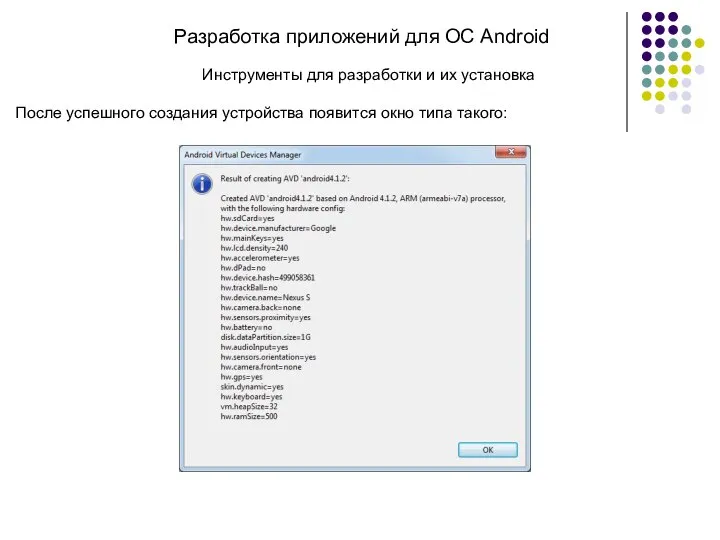 Разработка приложений для ОС Android

Инструменты для разработки и их установка

После успешного создания устройства появится окно типа такого:

Android Virtual Devices Manager

Result of creating AVD 'android4.1.2':

Created AVD 'android4.1.2' based on Android 4.1.2, ARM (armeabi-v7a) processor, with the following hardware config:
hw.sdCard=yes
hw.device.manufacturer=Google
hw.mainKeys=yes
hw.lcd.density=240
hw.accelerometer=yes
hw.dPad=no
hw.device.hash=499058361
hw.trackBall=no
hw.device.name=Nexus S
hw.camera.back=none
hw.sensors.proximity=yes
hw.battery=no
disk.dataPartition.size=1G
hw.audioInput=yes
hw.sensors.orientation=yes
hw.camera.front=none
hw.gps=yes
skin.dynamic=yes
hw.keyboard=yes
vm.heapSize=32
hw.ramSize=500

OK